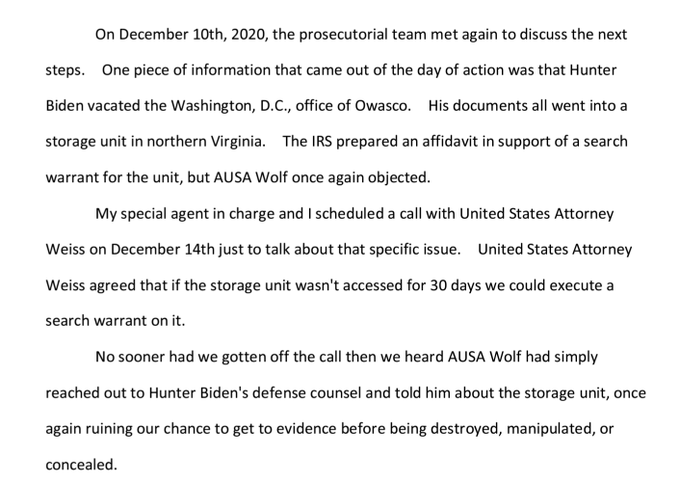 On December 10th, 2020, the prosecutorial team met again to discuss the next steps. One piece of information that came out of the day of action was that Hunter Biden vacated the Washington, D.C., office of Owasco. His documents all went into a storage unit in northern Virginia. The IRS prepared an affidavit in support of a search warrant for the unit, but AUSA Wolf once again objected.

My special agent in charge and I scheduled a call with United States Attorney Weiss on December 14th just to talk about that specific issue. United States Attorney Weiss agreed that if the storage unit wasn't accessed for 30 days we could execute a search warrant on it.

No sooner had we gotten off the call then we heard AUSA Wolf had simply reached out to Hunter Biden's defense counsel and told him about the storage unit, once again ruining our chance to get to evidence before being destroyed, manipulated, or concealed.